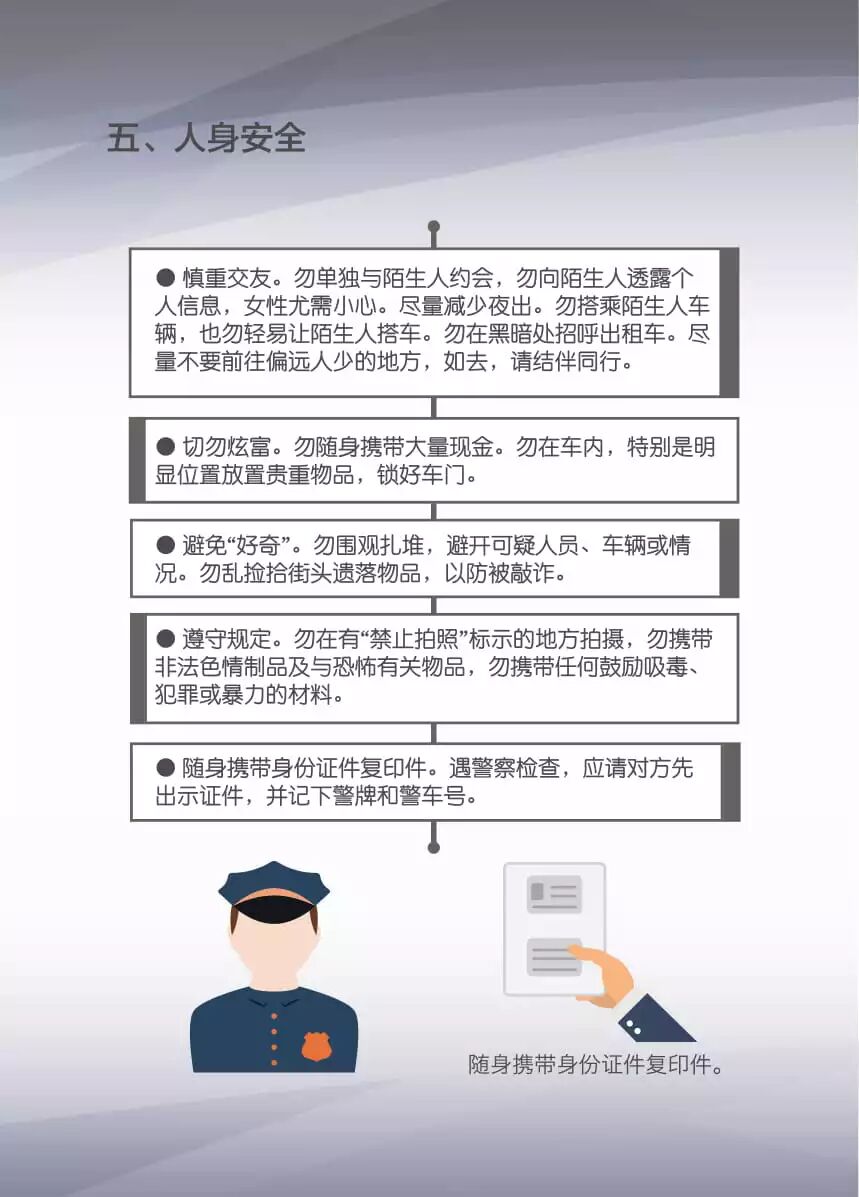 五、人身安全

● 慎重交友。勿单独与陌生人约会，勿向陌生人透露个人信息，女性尤需小心。尽量减少夜出。勿搭乘陌生人车辆，也勿轻易让陌生人搭车。勿在黑暗处招呼出租车。尽量不要前往偏远人少的地方，如去，请结伴同行。

● 切勿炫富。勿随身携带大量现金。勿在车内，特别是明显位置放置贵重物品，锁好车门。

● 避免“好奇”。勿围观扎堆，避开可疑人员、车辆或情况。勿乱捡拾街头遗落物品，以防被敲诈。

● 遵守规定。勿在有“禁止拍照”标示的地方拍摄，勿携带非法色情制品及与恐怖有关物品，勿携带任何鼓励吸毒、犯罪或暴力的材料。

● 随身携带身份证件复印件。遇警察检查，应请对方先出示证件，并记下警牌和警车号。

随身携带身份证件复印件。